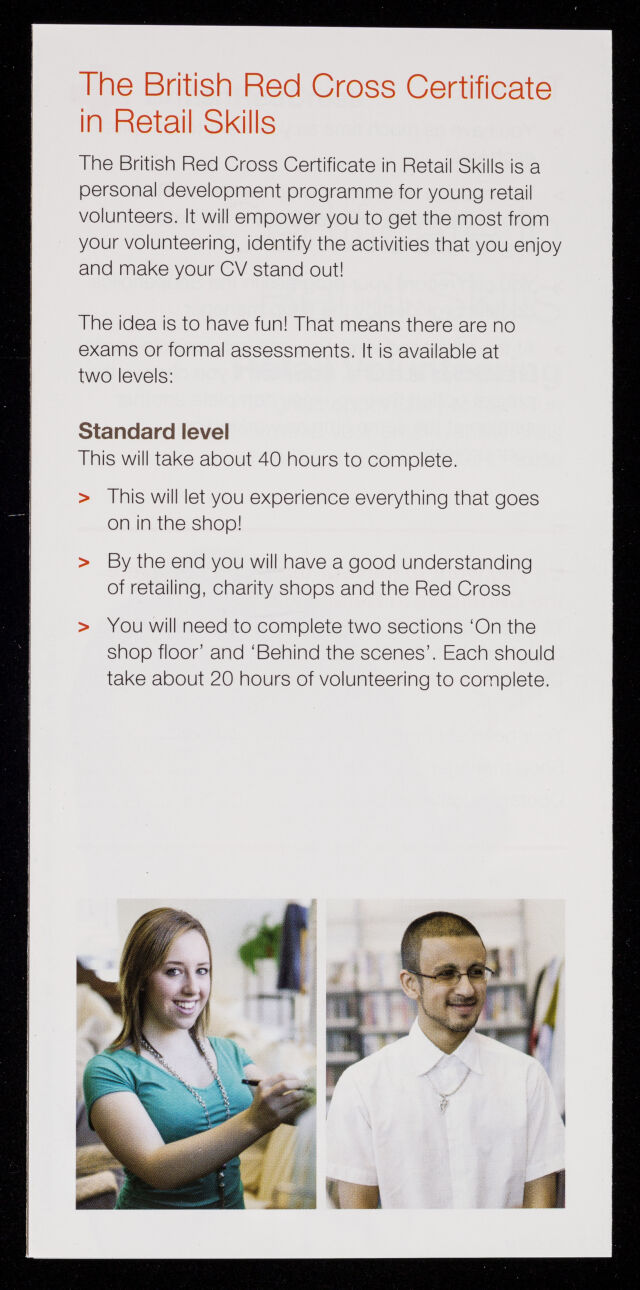 The British Red Cross Certificate in Retail Skills

The British Red Cross Certificate in Retail Skills is a personal development programme for young retail volunteers. It will empower you to get the most from your volunteering, identify the activities that you enjoy and make your CV stand out!

The idea is to have fun! That means there are no exams or formal assessments. It is available at two levels:

Standard level
This will take about 40 hours to complete.

> This will let you experience everything that goes on in the shop!

> By the end you will have a good understanding of retailing, charity shops and the Red Cross

> You will need to complete two sections 'On the shop floor' and 'Behind the scenes'. Each should take about 20 hours of volunteering to complete.